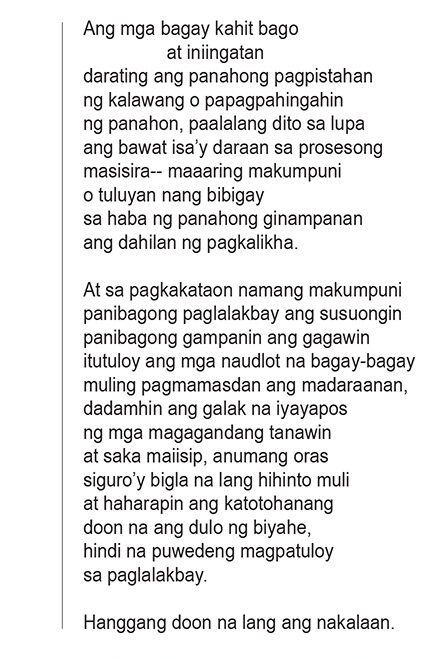 Ang mga bagay kahit bago
at iniingatan
darating ang panahong pagpistahan
ng kalawang o papagpahingahin
ng panahon, paalalang dito sa lupa
ang bawat isa'y daraan sa prosesong
masisira-- maaaring makumpuni
o tuluyan nang bibigay
sa haba ng panahong ginampanan
ang dahilan ng pagkalikha.

At sa pagkakataon namang makumpuni
panibagong paglalakbay ang susuongin
panibagong gampanin ang gagawin
itutuloy ang mga naudlot na bagay-bagay
muling pagmamasdan ang madaraanan,
dadamhin ang galak na iyayapos
ng mga magagandang tanawin
at saka maiisip, anumang oras
siguro'y bigla na lang hihinto muli
at haharapin ang katotohanang
doon na ang dulo ng biyahe,
hindi na puwedeng magpatuloy
sa paglalakbay.

Hanggang doon na lang ang nakalaan.